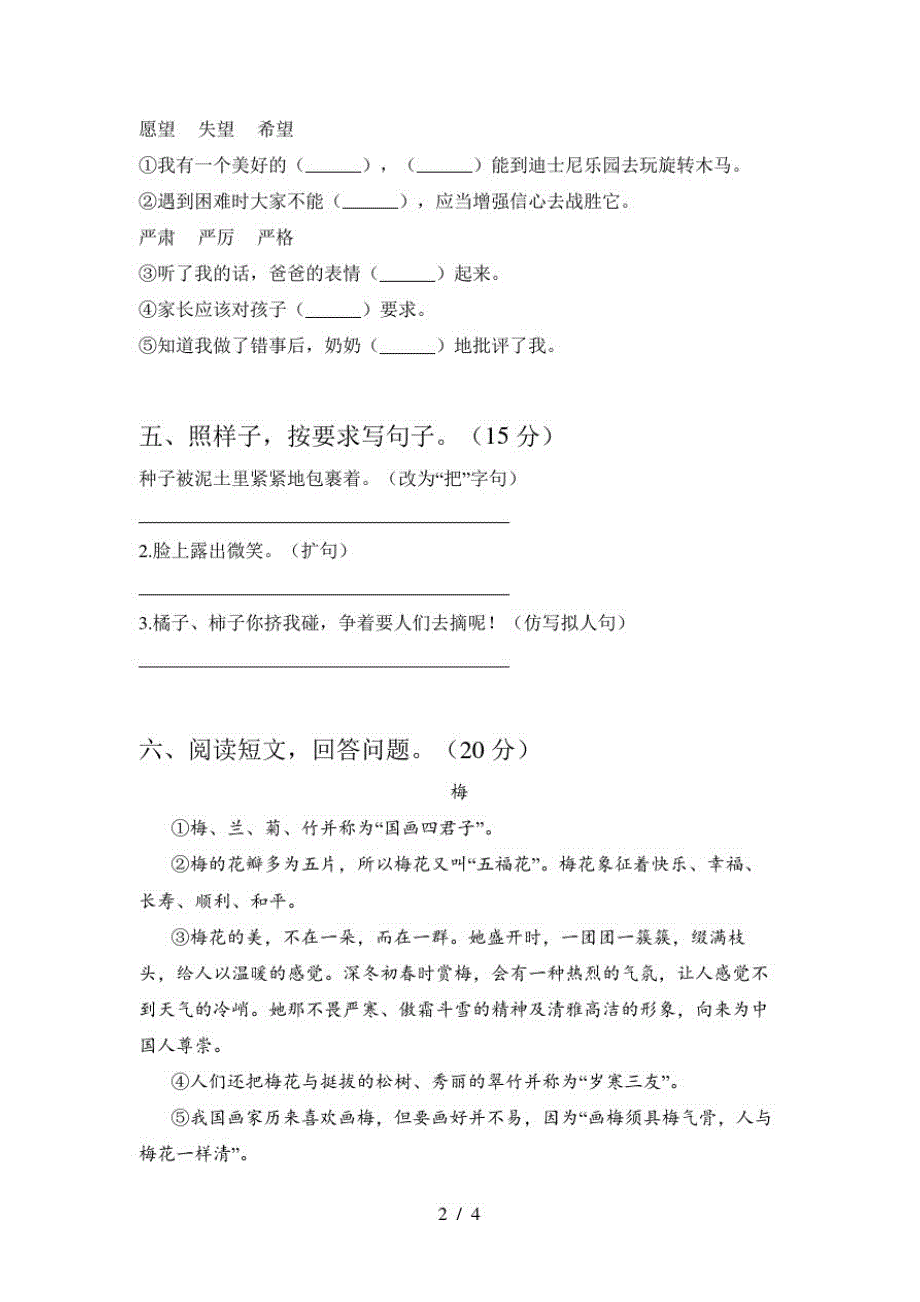 愿望　失望　希望

①我有一个美好的（______），（______）能到迪士尼乐园去玩旋转木马。

②遇到困难时大家不能（______），应当增强信心去战胜它。

严肃　严厉　严格

③听了我的话，爸爸的表情（______）起来。

④家长应该对孩子（______）要求。

⑤知道我做了错事后，奶奶（______）地批评了我。

五、照样子，按要求写句子。（15 分）

种子被泥土里紧紧地包裹着。（改为“把”字句）

______________________________

2.脸上露出微笑。（扩句）

______________________________

3.橘子、柿子你挤我碰，争着要人们去摘呢！（仿写拟人句）

______________________________

六、阅读短文，回答问题。（20 分）

梅

①梅、兰、菊、竹并称为“国画四君子”。

②梅的花瓣多为五片，所以梅花又叫“五福花”。梅花象征着快乐、幸福、长寿、顺利、和平。

③梅花的美，不在一朵，而在一群。她盛开时，一团团一簇簇，缀满枝头，给人以温暖的感觉。深冬初春时赏梅，会有一种热烈的气氛，让人感觉不到天气的冷峭。她那不畏严寒、傲霜斗雪的精神及清雅高洁的形象，向来为中国人尊崇。

④人们还把梅花与挺拔的松树、秀丽的翠竹并称为“岁寒三友”。

⑤我国画家历来喜欢画梅，但要画好并不易，因为“画梅须具梅气骨，人与梅花一样清”。

2 / 4